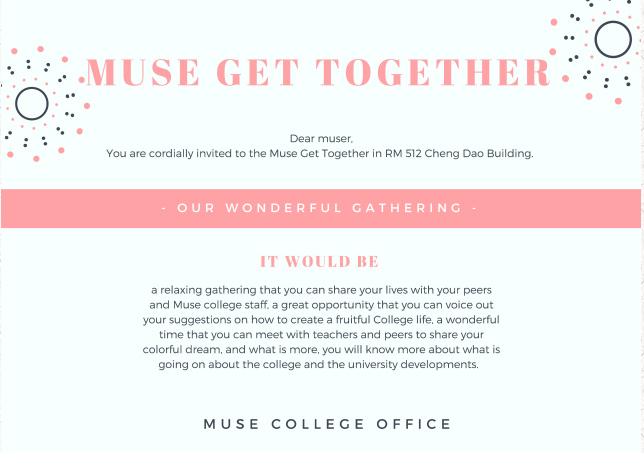 MUSE GET TOGETHER

Dear muser,
You are cordially invited to the Muse Get Together in RM 512 Cheng Dao Building.

- OUR WONDERFUL GATHERING -

IT WOULD BE

a relaxing gathering that you can share your lives with your peers and Muse college staff, a great opportunity that you can voice out your suggestions on how to create a fruitful College life, a wonderful time that you can meet with teachers and peers to share your colorful dream, and what is more, you will know more about what is going on about the college and the university developments.

MUSE COLLEGE OFFICE